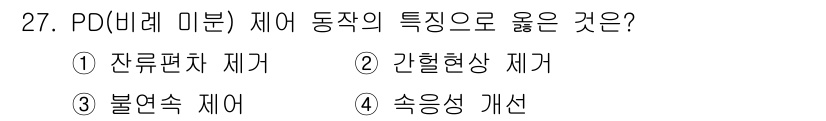 27. PD(비례 미분) 제어 동작의 특징으로 옳은 것은?
① 잔류편차 제거 ② 간헐현상 제거
③ 불연속 제어 ④ 속응성 개선